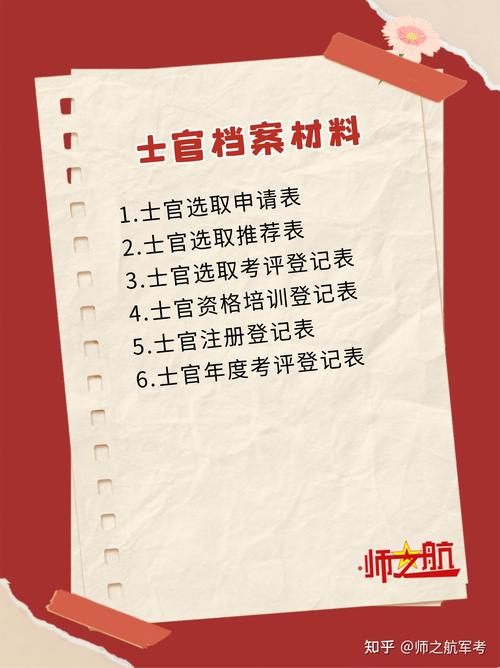 士官档案材料

1.士官选取申请表
2.士官选取推荐表
3.士官选取考评登记表
4.士官资格培训登记表
5.士官注册登记表
6.士官年度考评登记表

师之航

知乎 @师之航军考